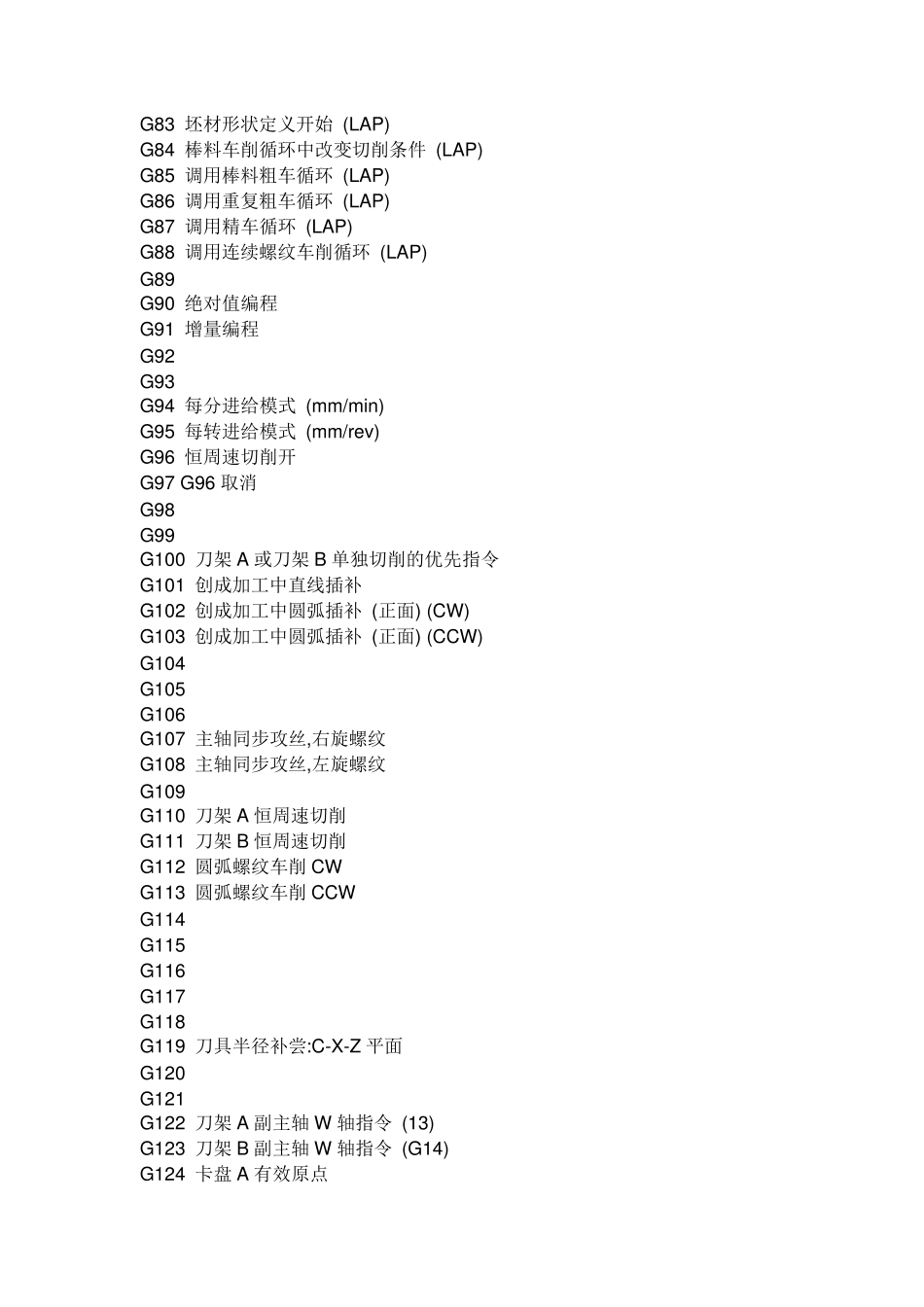 G83 坯材形状定义开始 (LAP)
G84 棒料车削循环中改变切削条件 (LAP)
G85 调用棒料粗车循环 (LAP)
G86 调用重复粗车循环 (LAP)
G87 调用精车循环 (LAP)
G88 调用连续螺纹车削循环 (LAP)
G89
G90 绝对值编程
G91 增量编程
G92
G93
G94 每分进给模式 (mm/min)
G95 每转进给模式 (mm/rev)
G96 恒周速切削开
G97 G96 取消
G98
G99
G100 刀架 A 或刀架 B 单独切削的优先指令
G101 创成加工中直线插补
G102 创成加工中圆弧插补 (正面) (CW)
G103 创成加工中圆弧插补 (正面) (CCW)
G104
G105
G106
G107 主轴同步攻丝,右旋螺纹
G108 主轴同步攻丝,左旋螺纹
G109
G110 刀架 A 恒周速切削
G111 刀架 B 恒周速切削
G112 圆弧螺纹车削 CW
G113 圆弧螺纹车削 CCW
G114
G115
G116
G117
G118
G119 刀具半径补尝:C-X-Z 平面
G120
G121
G122 刀架 A 副主轴 W 轴指令 (13)
G123 刀架 B 副主轴 W 轴指令 (G14)
G124 卡盘 A 有效原点